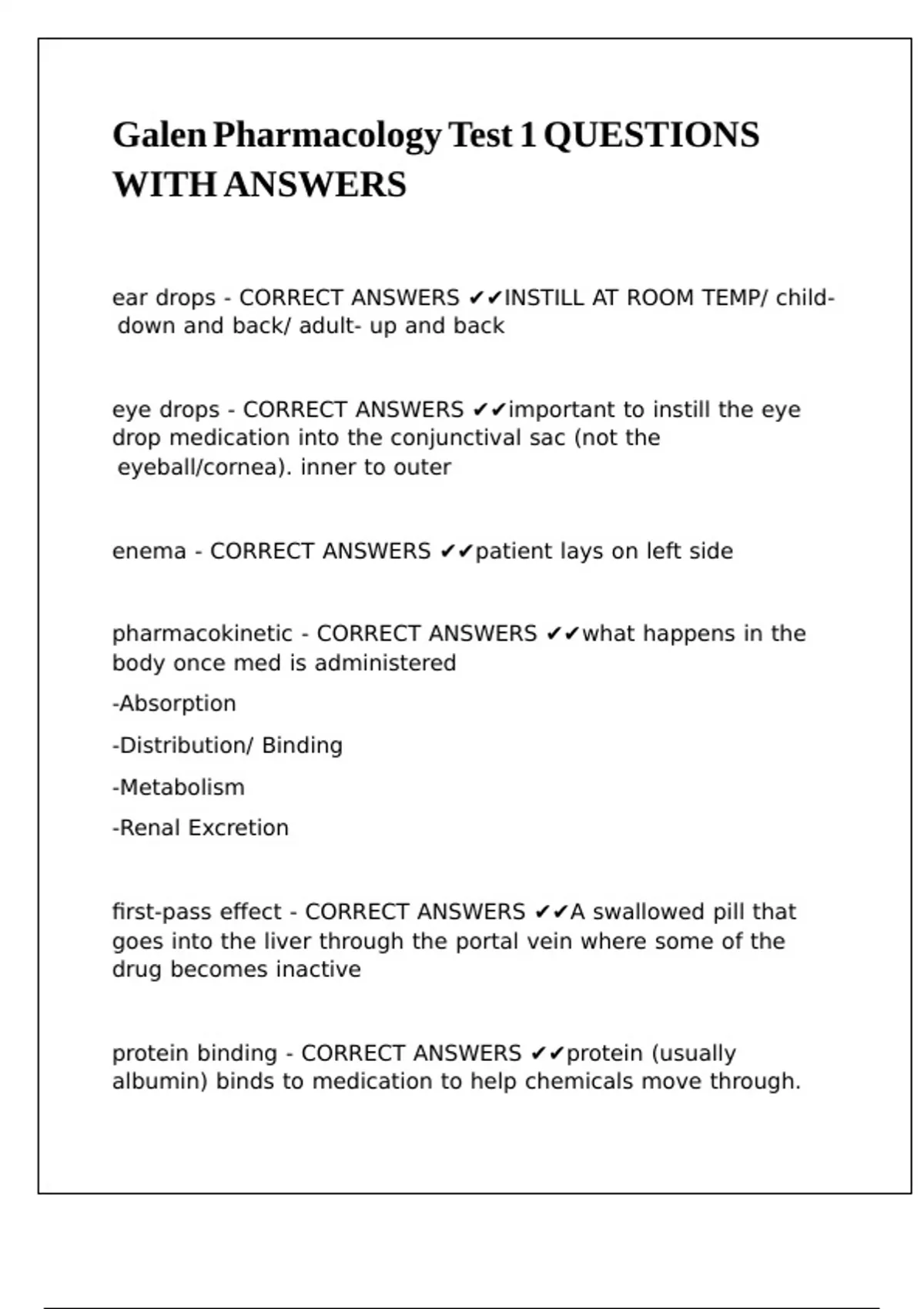 Galen Pharmacology Test 1 QUESTIONS WITH ANSWERS

ear drops - CORRECT ANSWERS ✔✔INSTILL AT ROOM TEMP/ child- down and back/ adult- up and back

eye drops - CORRECT ANSWERS ✔✔important to instill the eye drop medication into the conjunctival sac (not the eyeball/cornea). inner to outer

enema - CORRECT ANSWERS ✔✔patient lays on left side

pharmacokinetic - CORRECT ANSWERS ✔✔what happens in the body once med is administered

-Absorption

-Distribution/ Binding

-Metabolism

-Renal Excretion

first-pass effect - CORRECT ANSWERS ✔✔A swallowed pill that goes into the liver through the portal vein where some of the drug becomes inactive

protein binding - CORRECT ANSWERS ✔✔protein (usually albumin) binds to medication to help chemicals move through.